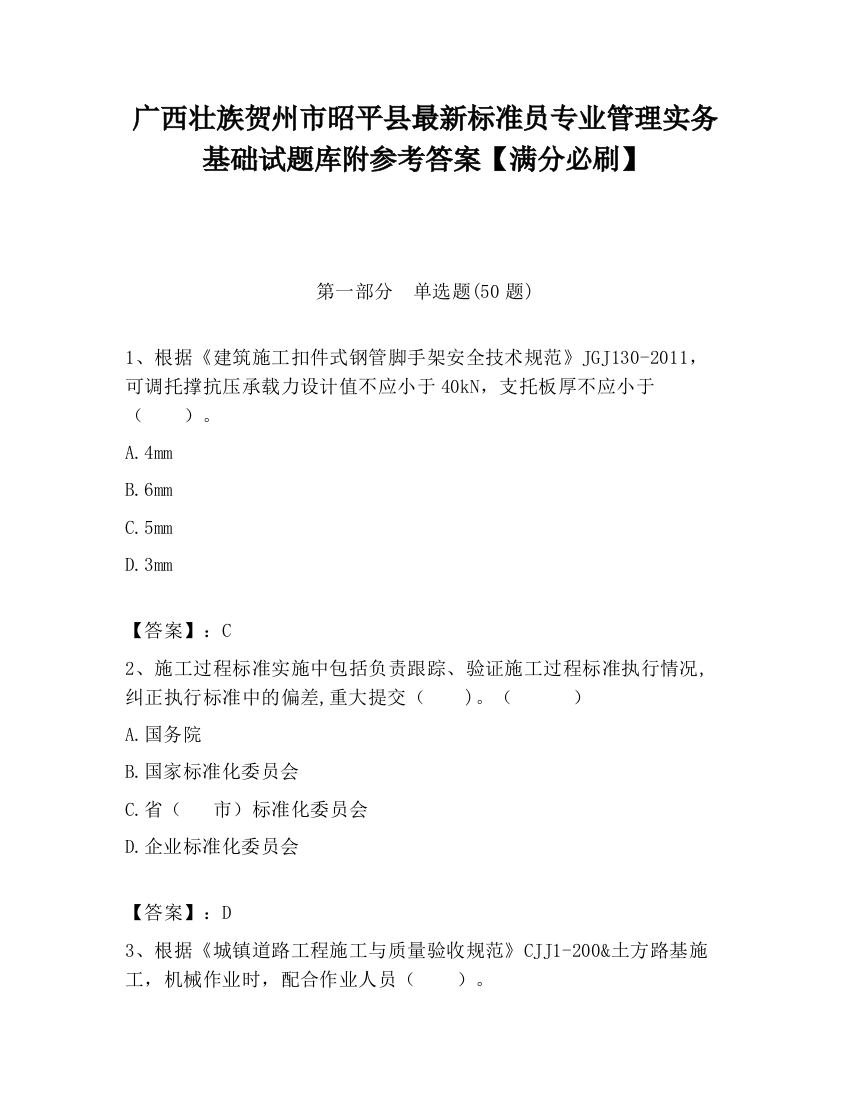 广西壮族贺州市昭平县最新标准员专业管理实务基础试题库附参考答案【满分必刷】

第一部分　单选题(50 题)

1、根据《建筑施工扣件式钢管脚手架安全技术规范》JGJ130-2011，可调托撑抗压承载力设计值不应小于 40kN，支托板厚不应小于（　　）。

A.4mm

B.6mm

C.5mm

D.3mm

【答案】：C

2、施工过程标准实施中包括负责跟踪、验证施工过程标准执行情况,纠正执行标准中的偏差,重大提交（　　）。（　　　）

A.国务院

B.国家标准化委员会

C.省（　　市）标准化委员会

D.企业标准化委员会

【答案】：D

3、根据《城镇道路工程施工与质量验收规范》CJJ1-200&土方路基施工，机械作业时，配合作业人员（　　）。